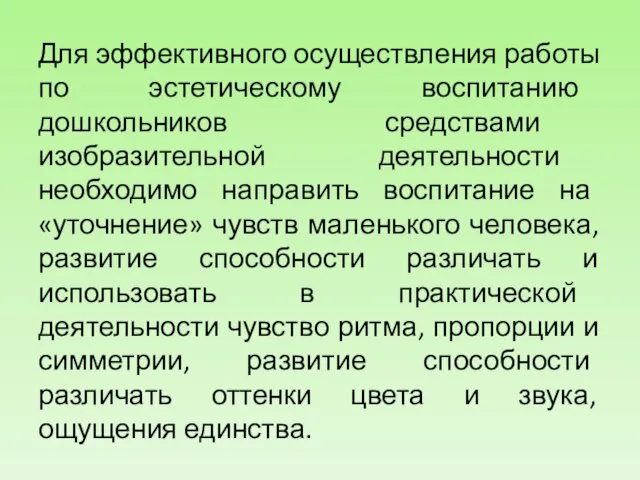 Для эффективного осуществления работы по эстетическому воспитанию дошкольников средствами изобразительной деятельности необходимо направить воспитание на «уточнение» чувств маленького человека, развитие способности различать и использовать в практической деятельности чувство ритма, пропорции и симметрии, развитие способности различать оттенки цвета и звука, ощущения единства.